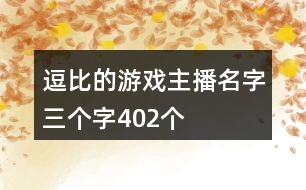 逗比的游戏主播名字三个字402个